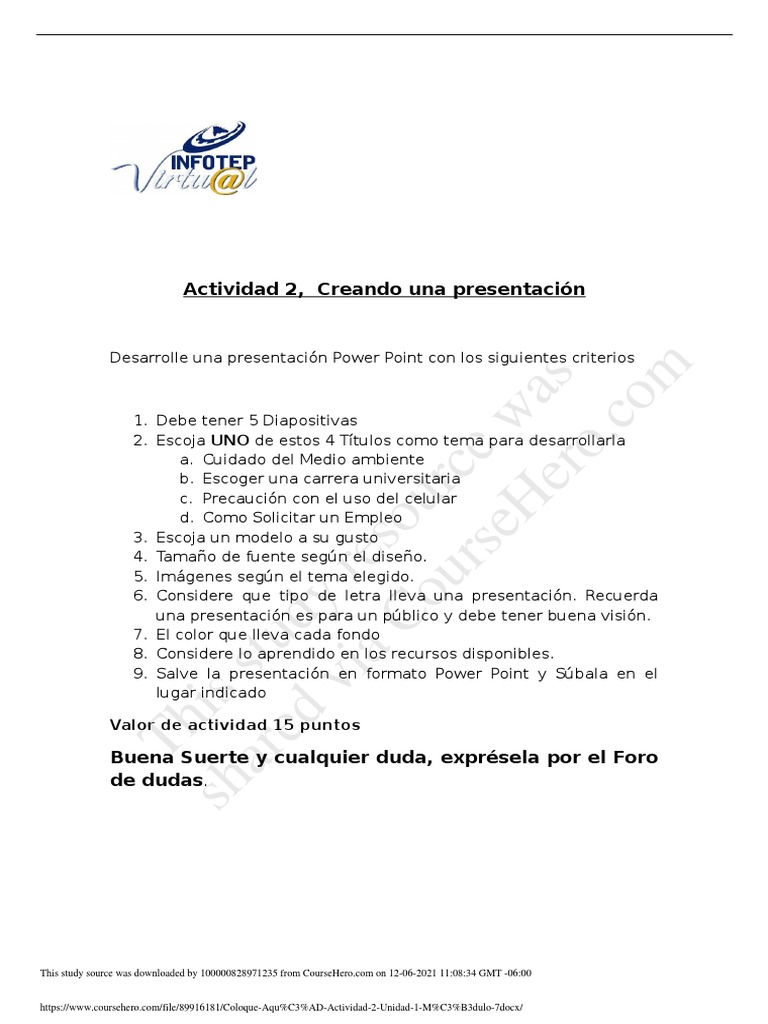 INFOTEP
Virtu@l

Actividad 2, Creando una presentación

Desarrolle una presentación Power Point con los siguientes criterios

1. Debe tener 5 Diapositivas
2. Escoja UNO de estos 4 Títulos como tema para desarrollarla
a. Cuidado del Medio ambiente
b. Escoger una carrera universitaria
c. Precaución con el uso del celular
d. Como Solicitar un Empleo
3. Escoja un modelo a su gusto
4. Tamaño de fuente según el diseño.
5. Imágenes según el tema elegido.
6. Considere que tipo de letra lleva una presentación. Recuerda una presentación es para un público y debe tener buena visión.
7. El color que lleva cada fondo
8. Considere lo aprendido en los recursos disponibles.
9. Salve la presentación en formato Power Point y Súbala en el lugar indicado

Valor de actividad 15 puntos

Buena Suerte y cualquier duda, exprésela por el Foro de dudas.

This study source was shared via CourseHero.com

This study source was downloaded by 100000828971235 from CourseHero.com on 12-06-2021 11:08:34 GMT -06:00

https://www.coursehero.com/file/89916181/Coloque-Aqu%C3%AD-Actividad-2-Unidad-1-M%C3%B3dulo-7docx/